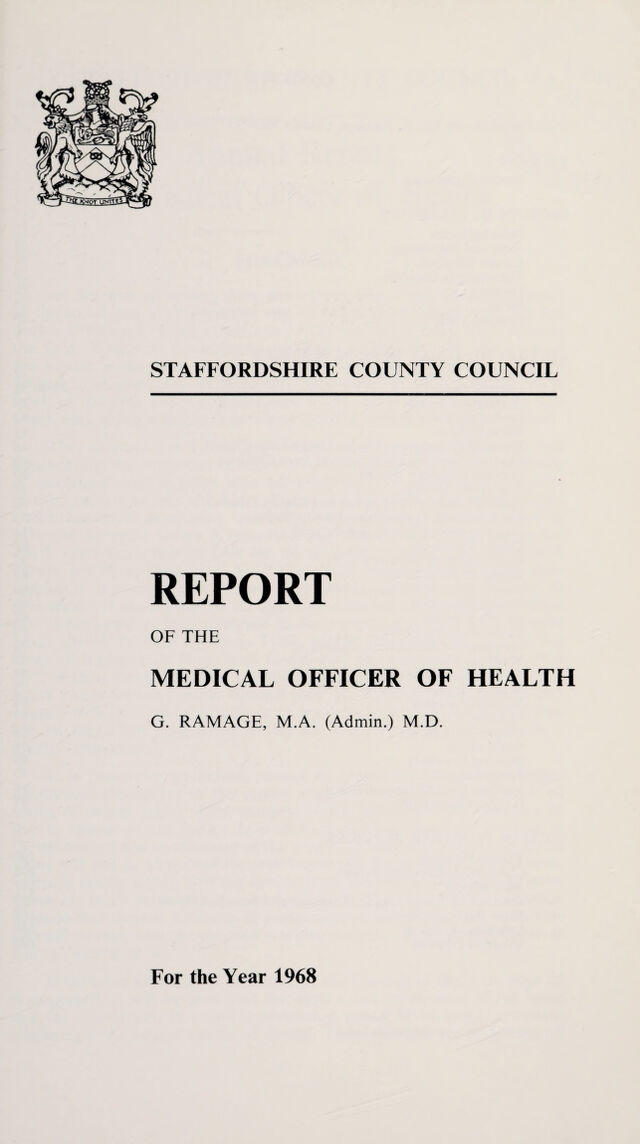 THE KNOT UNITES

STAFFORDSHIRE COUNTY COUNCIL

REPORT

OF THE

MEDICAL OFFICER OF HEALTH

G. RAMAGE, M.A. (Admin.) M.D.

For the Year 1968